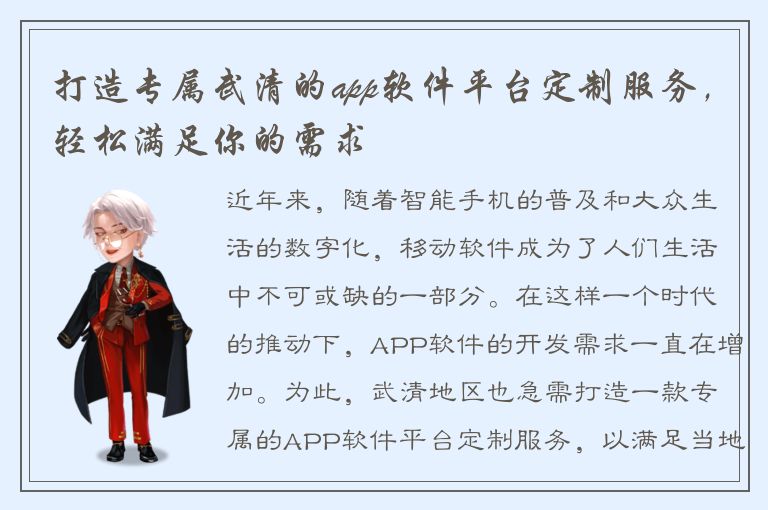 打造专属武清的app软件平台定制服务，轻松满足你的需求

近年来，随着智能手机的普及和大众生活的数字化，移动软件成为了人们生活中不可或缺的一部分。在这样一个时代的推动下，APP软件的开发需求一直在增加。为此，武清地区也急需打造一款专属的APP软件平台定制服务，以满足当地